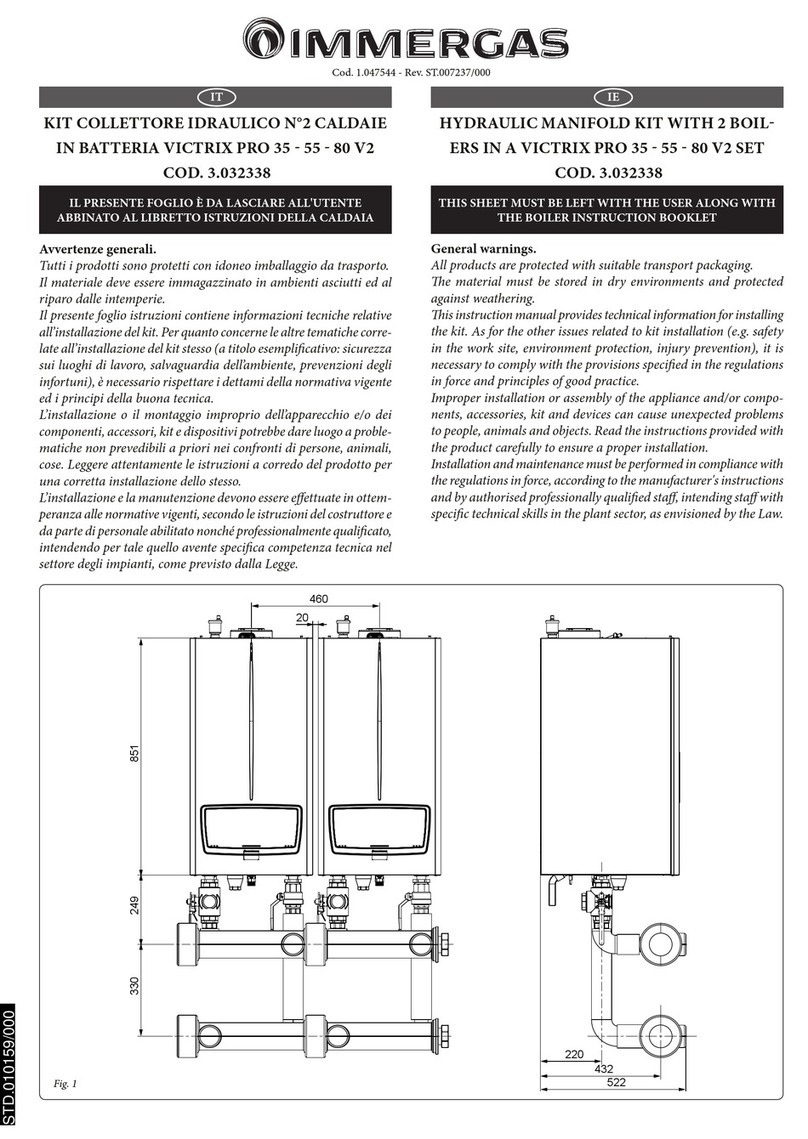 IMMERGAS

Cod. 1.047544 - Rev. ST.007237/000

IT

KIT COLLETTORE IDRAULICO N°2 CALDAIE IN BATTERIA VICTRIX PRO 35 - 55 - 80 V2

COD. 3.032338

IL PRESENTE FOGLIO È DA LASCIARE ALL'UTENTE ABBINATO AL LIBRETTO ISTRUZIONI DELLA CALDAIA

Avvertenze generali.

Tutti i prodotti sono protetti con idoneo imballaggio da trasporto.
Il materiale deve essere immagazzinato in ambienti asciutti ed al riparo dalle intemperie.
Il presente foglio istruzioni contiene informazioni tecniche relative all'installazione del kit. Per quanto concerne le altre tematiche correlate all'installazione del kit stesso (a titolo esemplificativo: sicurezza sui luoghi di lavoro, salvaguardia dell'ambiente, prevenzioni degli infortuni), è necessario rispettare i dettami della normativa vigente ed i principi della buona tecnica.
L'installazione o il montaggio improprio dell'apparecchio e/o dei componenti, accessori, kit e dispositivi potrebbe dare luogo a problematiche non prevedibili a priori nei confronti di persone, animali, cose. Leggere attentamente le istruzioni a corredo del prodotto per una corretta installazione dello stesso.
L'installazione e la manutenzione devono essere effettuate in ottemperanza alle normative vigenti, secondo le istruzioni del costruttore e da parte di personale abilitato nonché professionalmente qualificato, intendendo per tale quello avente specifica competenza tecnica nel settore degli impianti, come previsto dalla Legge.

IE

HYDRAULIC MANIFOLD KIT WITH 2 BOILERS IN A VICTRIX PRO 35 - 55 - 80 V2 SET

COD. 3.032338

THIS SHEET MUST BE LEFT WITH THE USER ALONG WITH THE BOILER INSTRUCTION BOOKLET

General warnings.

All products are protected with suitable transport packaging.
The material must be stored in dry environments and protected against weathering.
This instruction manual provides technical information for installing the kit. As for the other issues related to kit installation (e.g. safety in the work site, environment protection, injury prevention), it is necessary to comply with the provisions specified in the regulations in force and principles of good practice.
Improper installation or assembly of the appliance and/or components, accessories, kit and devices can cause unexpected problems to people, animals and objects. Read the instructions provided with the product carefully to ensure a proper installation.
Installation and maintenance must be performed in compliance with the regulations in force, according to the manufacturer's instructions and by authorised professionally qualified staff, intending staff with specific technical skills in the plant sector, as envisioned by the Law.

460
20
851
249
330
220
432
522

Fig. 1

STD.010159/000